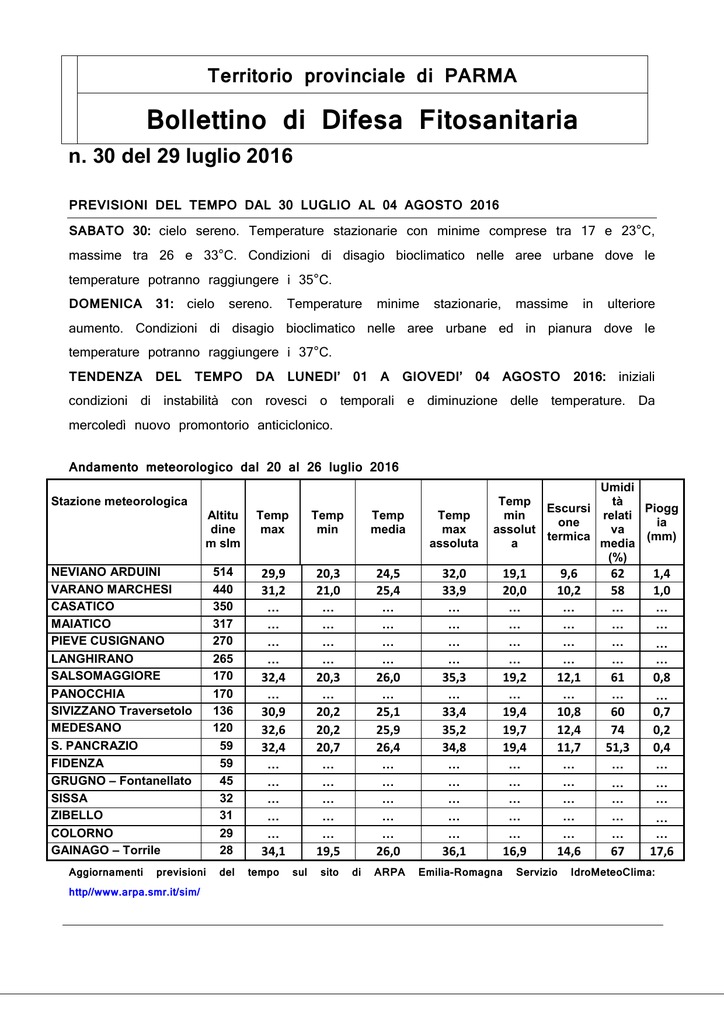 Territorio provinciale di PARMA

Bollettino di Difesa Fitosanitaria

n. 30 del 29 luglio 2016

PREVISIONI DEL TEMPO DAL 30 LUGLIO AL 04 AGOSTO 2016

SABATO 30: cielo sereno. Temperature stazionarie con minime comprese tra 17 e 23°C, massime tra 26 e 33°C. Condizioni di disagio bioclimatico nelle aree urbane dove le temperature potranno raggiungere i 35°C.

DOMENICA 31: cielo sereno. Temperature minime stazionarie, massime in ulteriore aumento. Condizioni di disagio bioclimatico nelle aree urbane ed in pianura dove le temperature potranno raggiungere i 37°C.

TENDENZA DEL TEMPO DA LUNEDI' 01 A GIOVEDI' 04 AGOSTO 2016: iniziali condizioni di instabilità con rovesci o temporali e diminuzione delle temperature. Da mercoledì nuovo promontorio anticiclonico.

Andamento meteorologico dal 20 al 26 luglio 2016

| Stazione meteorologica | Altitudine m slm | Temp max | Temp min | Temp media | Temp max assoluta | Temp min assoluta | Escursione termica | Umidità relativa media (%) | Pioggia (mm) |
|---|---|---|---|---|---|---|---|---|---|
| NEVIANO ARDUINI | 514 | 29,9 | 20,3 | 24,5 | 32,0 | 19,1 | 9,6 | 62 | 1,4 |
| VARANO MARCHESI | 440 | 31,2 | 21,0 | 25,4 | 33,9 | 20,0 | 10,2 | 58 | 1,0 |
| CASATICO | 350 | … | … | … | … | … | … | … | … |
| MAIATICO | 317 | … | … | … | … | … | … | … | … |
| PIEVE CUSIGNANO | 270 | … | … | … | … | … | … | … | … |
| LANGHIRANO | 265 | … | … | … | … | … | … | … | … |
| SALSOMAGGIORE | 170 | 32,4 | 20,3 | 26,0 | 35,3 | 19,2 | 12,1 | 61 | 0,8 |
| PANOCCHIA | 170 | … | … | … | … | … | … | … | … |
| SIVIZZANO Traversetolo | 136 | 30,9 | 20,2 | 25,1 | 33,4 | 19,4 | 10,8 | 60 | 0,7 |
| MEDESANO | 120 | 32,6 | 20,2 | 25,9 | 35,2 | 19,7 | 12,4 | 74 | 0,2 |
| S. PANCRAZIO | 59 | 32,4 | 20,7 | 26,4 | 34,8 | 19,4 | 11,7 | 51,3 | 0,4 |
| FIDENZA | 59 | … | … | … | … | … | … | … | … |
| GRUGNO – Fontanellato | 45 | … | … | … | … | … | … | … | … |
| SISSA | 32 | … | … | … | … | … | … | … | … |
| ZIBELLO | 31 | … | … | … | … | … | … | … | … |
| COLORNO | 29 | … | … | … | … | … | … | … | … |
| GAINAGO – Torrile | 28 | 34,1 | 19,5 | 26,0 | 36,1 | 16,9 | 14,6 | 67 | 17,6 |

Aggiornamenti previsioni del tempo sul sito di ARPA Emilia-Romagna Servizio IdroMeteoClima: http//www.arpa.smr.it/sim/